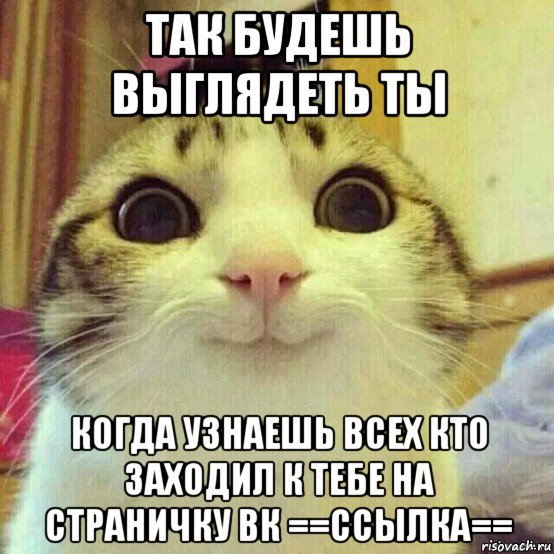 ТАК БУДЕШЬ ВЫГЛЯДЕТЬ ТЫ

КОГДА УЗНАЕШЬ ВСЕХ КТО ЗАХОДИЛ К ТЕБЕ НА СТРАНИЧКУ ВК ==ССЫЛКА==

risovach.ru